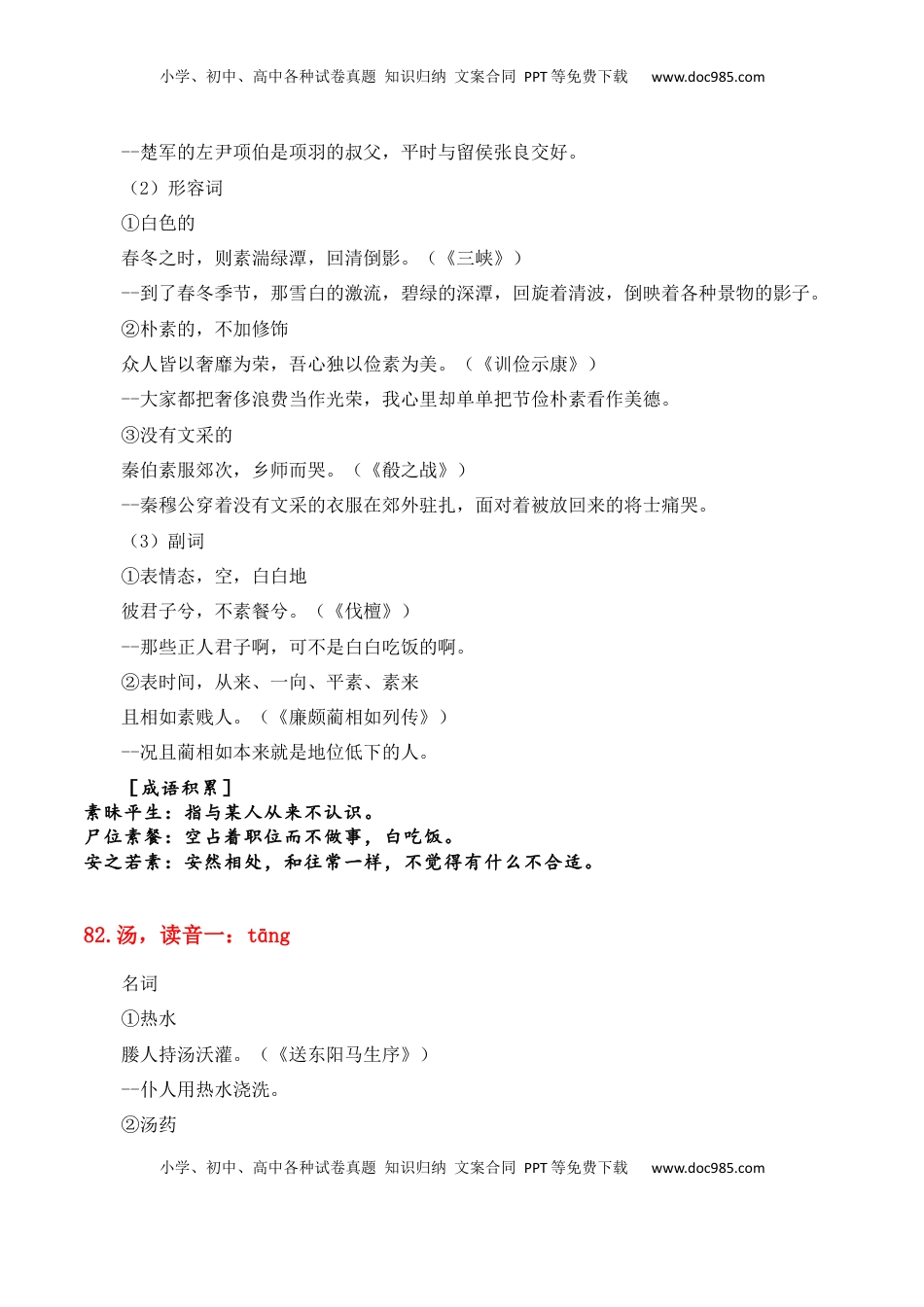 小学、初中、高中各种试卷真题 知识归纳 文案合同 PPT等免费下载 www.doc985.com

--楚军的左尹项伯是项羽的叔父，平时与留侯张良交好。

（2）形容词

①白色的

春冬之时，则素湍绿潭，回清倒影。（《三峡》）

--到了春冬季节，那雪白的激流，碧绿的深潭，回旋着清波，倒映着各种景物的影子。

②朴素的，不加修饰

众人皆以奢靡为荣，吾心独以俭素为美。（《训俭示康》）

--大家都把奢侈浪费当作光荣，我心里却单单把节俭朴素看作美德。

③没有文采的

秦伯素服郊次，乡师而哭。（《殽之战》）

--秦穆公穿着没有文采的衣服在郊外驻扎，面对着被放回来的将士痛哭。

（3）副词

①表情态，空，白白地

彼君子兮，不素餐兮。（《伐檀》）

--那些正人君子啊，可不是白白吃饭的啊。

②表时间，从来、一向、平素、素来

且相如素贱人。（《廉颇蔺相如列传》）

--况且蔺相如本来就是地位低下的人。

［成语积累］

素昧平生：指与某人从来不认识。

尸位素餐：空占着职位而不做事，白吃饭。

安之若素：安然相处，和往常一样，不觉得有什么不合适。

82.汤，读音一：tāng

名词

①热水

媵人持汤沃灌。（《送东阳马生序》）

--仆人用热水浇洗。

②汤药

小学、初中、高中各种试卷真题 知识归纳 文案合同 PPT等免费下载 www.doc985.com